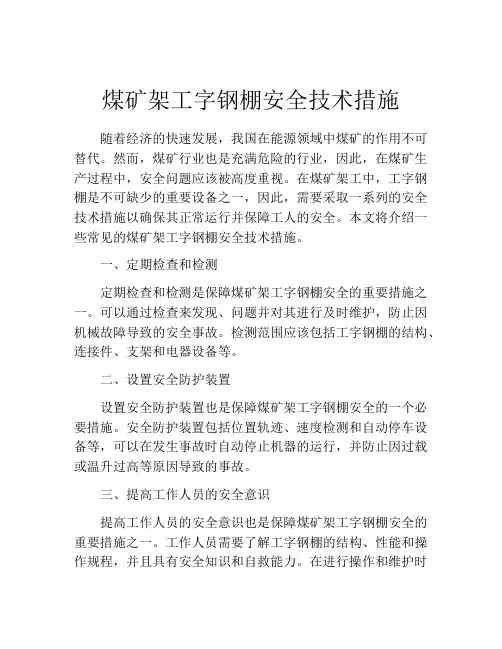 煤矿架工字钢棚安全技术措施

随着经济的快速发展，我国在能源领域中煤矿的作用不可替代。然而，煤矿行业也是充满危险的行业，因此，在煤矿生产过程中，安全问题应该被高度重视。在煤矿架工中，工字钢棚是不可缺少的重要设备之一，因此，需要采取一系列的安全技术措施以确保其正常运行并保障工人的安全。本文将介绍一些常见的煤矿架工字钢棚安全技术措施。

一、定期检查和检测

定期检查和检测是保障煤矿架工字钢棚安全的重要措施之一。可以通过检查来发现、问题并对其进行及时维护，防止因机械故障导致的安全事故。检测范围应该包括工字钢棚的结构、连接件、支架和电器设备等。

二、设置安全防护装置

设置安全防护装置也是保障煤矿架工字钢棚安全的一个必要措施。安全防护装置包括位置轨迹、速度检测和自动停车设备等，可以在发生事故时自动停止机器的运行，并防止因过载或温升过高等原因导致的事故。

三、提高工作人员的安全意识

提高工作人员的安全意识也是保障煤矿架工字钢棚安全的重要措施之一。工作人员需要了解工字钢棚的结构、性能和操作规程，并且具有安全知识和自救能力。在进行操作和维护时